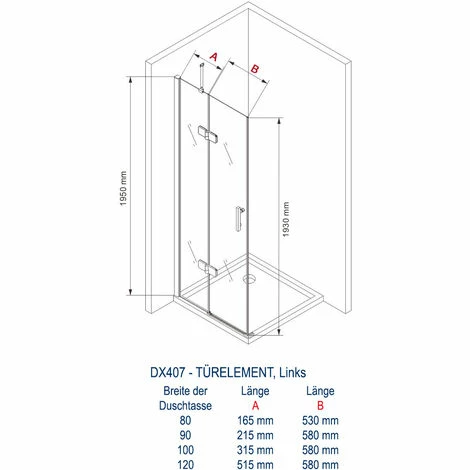 A

B

1950 mm

1930 mm

DX407 - TÜRELEMENT, Links

| Breite der Duschtasse | Länge A | Länge B |
|---|---|---|
| 80 | 165 mm | 530 mm |
| 90 | 215 mm | 580 mm |
| 100 | 315 mm | 580 mm |
| 120 | 515 mm | 580 mm |